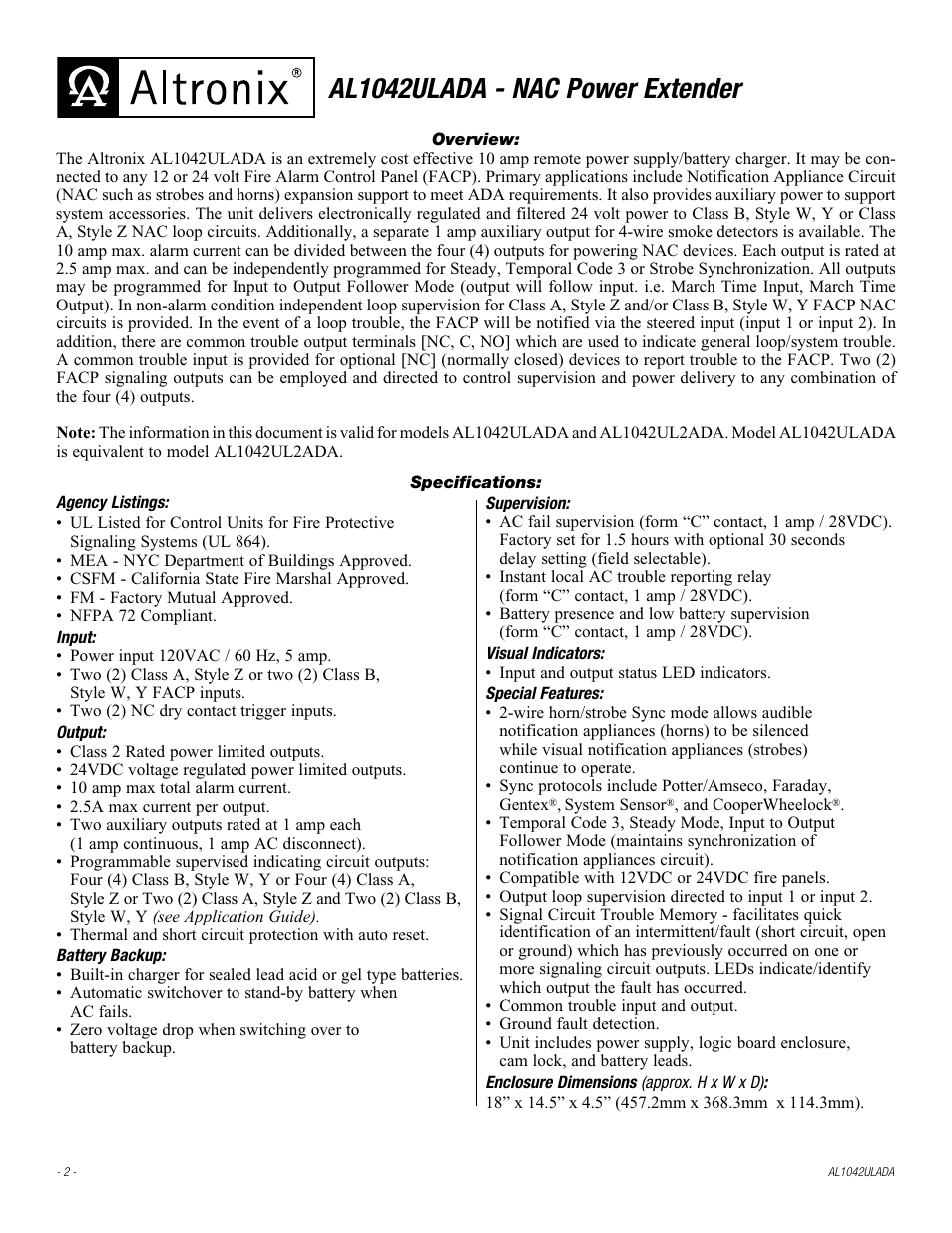 Altronix®

AL1042ULADA - NAC Power Extender

Overview:

The Altronix AL1042ULADA is an extremely cost effective 10 amp remote power supply/battery charger. It may be connected to any 12 or 24 volt Fire Alarm Control Panel (FACP). Primary applications include Notification Appliance Circuit (NAC such as strobes and horns) expansion support to meet ADA requirements. It also provides auxiliary power to support system accessories. The unit delivers electronically regulated and filtered 24 volt power to Class B, Style W, Y or Class A, Style Z NAC loop circuits. Additionally, a separate 1 amp auxiliary output for 4-wire smoke detectors is available. The 10 amp max. alarm current can be divided between the four (4) outputs for powering NAC devices. Each output is rated at 2.5 amp max. and can be independently programmed for Steady, Temporal Code 3 or Strobe Synchronization. All outputs may be programmed for Input to Output Follower Mode (output will follow input. i.e. March Time Input, March Time Output). In non-alarm condition independent loop supervision for Class A, Style Z and/or Class B, Style W, Y FACP NAC circuits is provided. In the event of a loop trouble, the FACP will be notified via the steered input (input 1 or input 2). In addition, there are common trouble output terminals [NC, C, NO] which are used to indicate general loop/system trouble. A common trouble input is provided for optional [NC] (normally closed) devices to report trouble to the FACP. Two (2) FACP signaling outputs can be employed and directed to control supervision and power delivery to any combination of the four (4) outputs.

Note: The information in this document is valid for models AL1042ULADA and AL1042UL2ADA. Model AL1042ULADA is equivalent to model AL1042UL2ADA.

Specifications:

Agency Listings:
• UL Listed for Control Units for Fire Protective Signaling Systems (UL 864).
• MEA - NYC Department of Buildings Approved.
• CSFM - California State Fire Marshal Approved.
• FM - Factory Mutual Approved.
• NFPA 72 Compliant.

Input:
• Power input 120VAC / 60 Hz, 5 amp.
• Two (2) Class A, Style Z or two (2) Class B, Style W, Y FACP inputs.
• Two (2) NC dry contact trigger inputs.

Output:
• Class 2 Rated power limited outputs.
• 24VDC voltage regulated power limited outputs.
• 10 amp max total alarm current.
• 2.5A max current per output.
• Two auxiliary outputs rated at 1 amp each (1 amp continuous, 1 amp AC disconnect).
• Programmable supervised indicating circuit outputs: Four (4) Class B, Style W, Y or Four (4) Class A, Style Z or Two (2) Class A, Style Z and Two (2) Class B, Style W, Y (see Application Guide).
• Thermal and short circuit protection with auto reset.

Battery Backup:
• Built-in charger for sealed lead acid or gel type batteries.
• Automatic switchover to stand-by battery when AC fails.
• Zero voltage drop when switching over to battery backup.

Supervision:
• AC fail supervision (form “C” contact, 1 amp / 28VDC). Factory set for 1.5 hours with optional 30 seconds delay setting (field selectable).
• Instant local AC trouble reporting relay (form “C” contact, 1 amp / 28VDC).
• Battery presence and low battery supervision (form “C” contact, 1 amp / 28VDC).

Visual Indicators:
• Input and output status LED indicators.

Special Features:
• 2-wire horn/strobe Sync mode allows audible notification appliances (horns) to be silenced while visual notification appliances (strobes) continue to operate.
• Sync protocols include Potter/Amseco, Faraday, Gentex®, System Sensor®, and CooperWheelock®.
• Temporal Code 3, Steady Mode, Input to Output Follower Mode (maintains synchronization of notification appliances circuit).
• Compatible with 12VDC or 24VDC fire panels.
• Output loop supervision directed to input 1 or input 2.
• Signal Circuit Trouble Memory - facilitates quick identification of an intermittent/fault (short circuit, open or ground) which has previously occurred on one or more signaling circuit outputs. LEDs indicate/identify which output the fault has occurred.
• Common trouble input and output.
• Ground fault detection.
• Unit includes power supply, logic board enclosure, cam lock, and battery leads.

Enclosure Dimensions (approx. H x W x D):
18” x 14.5” x 4.5” (457.2mm x 368.3mm x 114.3mm).

- 2 -

AL1042ULADA